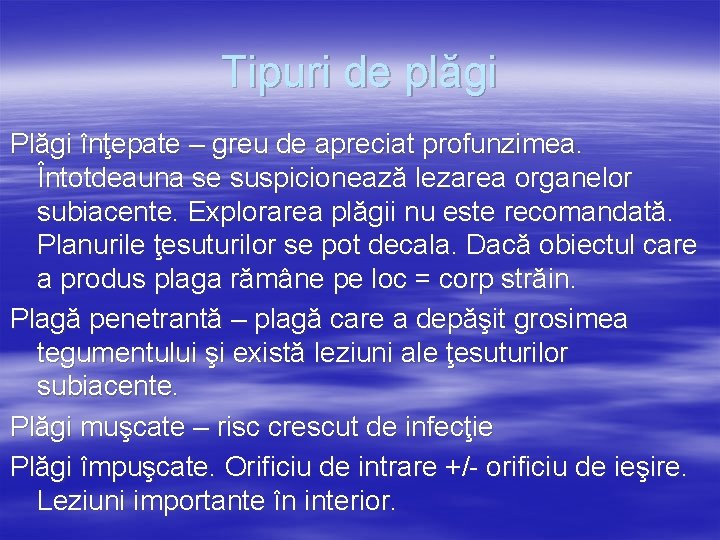 Tipuri de plăgi

Plăgi înţepate – greu de apreciat profunzimea. Întotdeauna se suspicionează lezarea organelor subiacente. Explorarea plăgii nu este recomandată. Planurile ţesuturilor se pot decala. Dacă obiectul care a produs plaga rămâne pe loc = corp străin.

Plagă penetrantă – plagă care a depăşit grosimea tegumentului şi există leziuni ale ţesuturilor subiacente.

Plăgi muşcate – risc crescut de infecţie

Plăgi împuşcate. Orificiu de intrare +/- orificiu de ieşire. Leziuni importante în interior.